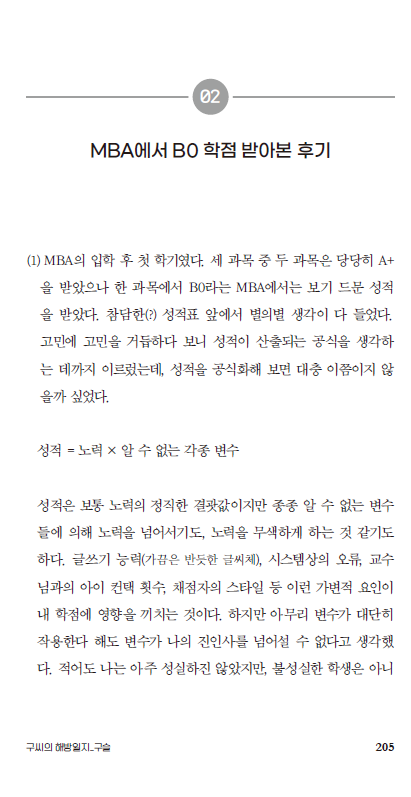 02

MBA에서 B0 학점 받아본 후기

(1) MBA의 입학 후 첫 학기였다. 세 과목 중 두 과목은 당당히 A+을 받았으나 한 과목에서 B0라는 MBA에서는 보기 드문 성적을 받았다. 참담한(?) 성적표 앞에서 별의별 생각이 다 들었다. 고민에 고민을 거듭하다 보니 성적이 산출되는 공식을 생각하는 데까지 이르렀는데, 성적을 공식화해 보면 대충 이쯤이지 않을까 싶었다.

성적 = 노력 × 알 수 없는 각종 변수

성적은 보통 노력의 정직한 결괏값이지만 종종 알 수 없는 변수들에 의해 노력을 넘어서기도, 노력을 무색하게 하는 것 같기도 하다. 글쓰기 능력(가끔은 반듯한 글씨체), 시스템상의 오류, 교수님과의 아이 컨택 횟수, 채점자의 스타일 등 이런 가변적 요인이 내 학점에 영향을 끼치는 것이다. 하지만 아무리 변수가 대단히 작용한다 해도 변수가 나의 진인사를 넘어설 수 없다고 생각했다. 적어도 나는 아주 성실하진 않았지만, 불성실한 학생은 아니

구씨의 해방일지_구슬 205